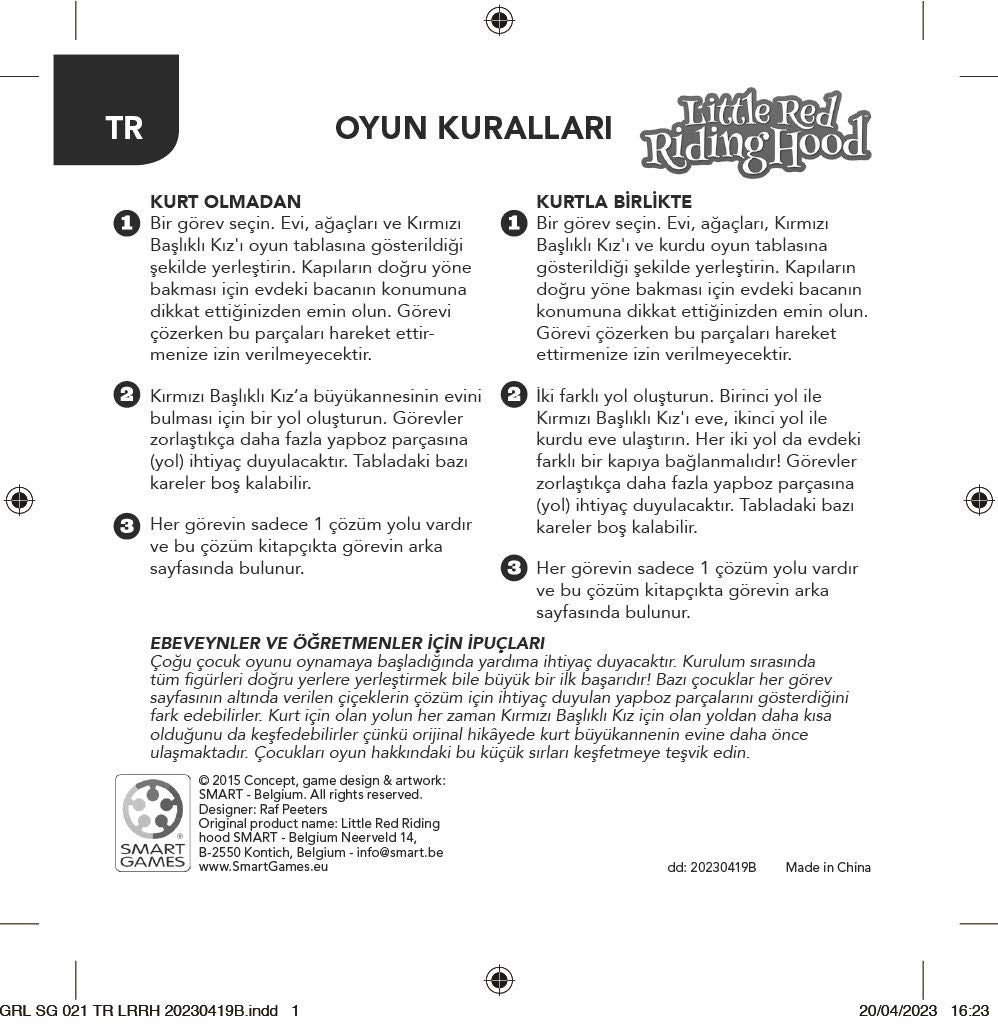 TR

OYUN KURALLARI

Little Red Riding Hood

KURT OLMADAN

1 Bir görev seçin. Evi, ağaçları ve Kırmızı Başlıklı Kız'ı oyun tablasına gösterildiği şekilde yerleştirin. Kapıların doğru yöne bakması için evdeki bacanın konumuna dikkat ettiğinizden emin olun. Görevi çözerken bu parçaları hareket ettirmenize izin verilmeyecektir.

2 Kırmızı Başlıklı Kız'a büyükannesinin evini bulması için bir yol oluşturun. Görevler zorlaştıkça daha fazla yapboz parçasına (yol) ihtiyaç duyulacaktır. Tabladaki bazı kareler boş kalabilir.

3 Her görevin sadece 1 çözüm yolu vardır ve bu çözüm kitapçıkta görevin arka sayfasında bulunur.

KURTLA BİRLİKTE

1 Bir görev seçin. Evi, ağaçları, Kırmızı Başlıklı Kız'ı ve kurdu oyun tablasına gösterildiği şekilde yerleştirin. Kapıların doğru yöne bakması için evdeki bacanın konumuna dikkat ettiğinizden emin olun. Görevi çözerken bu parçaları hareket ettirmenize izin verilmeyecektir.

2 İki farklı yol oluşturun. Birinci yol ile Kırmızı Başlıklı Kız'ı eve, ikinci yol ile kurdu eve ulaştırın. Her iki yol da evdeki farklı bir kapıya bağlanmalıdır! Görevler zorlaştıkça daha fazla yapboz parçasına (yol) ihtiyaç duyulacaktır. Tabladaki bazı kareler boş kalabilir.

3 Her görevin sadece 1 çözüm yolu vardır ve bu çözüm kitapçıkta görevin arka sayfasında bulunur.

EBEVEYNLER VE ÖĞRETMENLER İÇİN İPUÇLARI
Çoğu çocuk oyunu oynamaya başladığında yardıma ihtiyaç duyacaktır. Kurulum sırasında tüm figürleri doğru yerlere yerleştirmek bile büyük bir ilk başarıdır! Bazı çocuklar her görev sayfasının altında verilen çiçeklerin çözüm için ihtiyaç duyulan yapboz parçalarını gösterdiğini fark edebilirler. Kurt için olan yolun her zaman Kırmızı Başlıklı Kız için olan yoldan daha kısa olduğunu da keşfedebilirler çünkü orijinal hikâyede kurt büyükannenin evine daha önce ulaşmaktadır. Çocukları oyun hakkındaki bu küçük sırları keşfetmeye teşvik edin.

SMART GAMES

© 2015 Concept, game design & artwork: SMART - Belgium. All rights reserved.
Designer: Raf Peeters
Original product name: Little Red Riding hood SMART - Belgium Neerveld 14, B-2550 Kontich, Belgium - info@smart.be
www.SmartGames.eu

dd: 20230419B Made in China

GRL SG 021 TR LRRH 20230419B.indd 1 20/04/2023 16:23